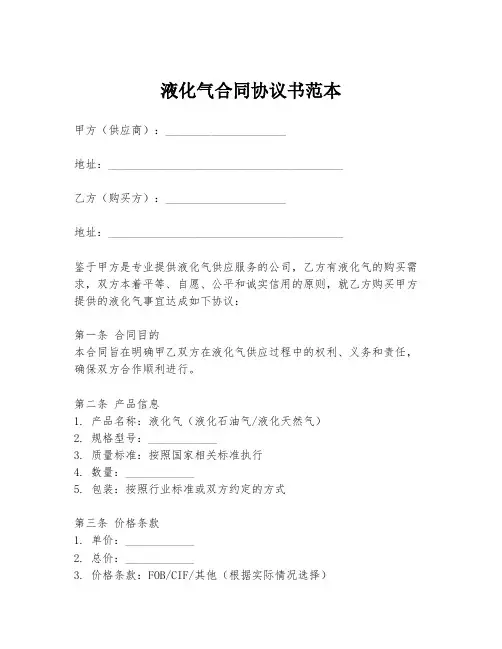 液化气合同协议书范本

甲方（供应商）：____________________

地址：________________________________________

乙方（购买方）：____________________

地址：________________________________________

鉴于甲方是专业提供液化气供应服务的公司，乙方有液化气的购买需求，双方本着平等、自愿、公平和诚实信用的原则，就乙方购买甲方提供的液化气事宜达成如下协议：

第一条 合同目的
本合同旨在明确甲乙双方在液化气供应过程中的权利、义务和责任，确保双方合作顺利进行。

第二条 产品信息
1. 产品名称：液化气（液化石油气/液化天然气）
2. 规格型号：____________
3. 质量标准：按照国家相关标准执行
4. 数量：____________
5. 包装：按照行业标准或双方约定的方式

第三条 价格条款
1. 单价：____________
2. 总价：____________
3. 价格条款：FOB/CIF/其他（根据实际情况选择）